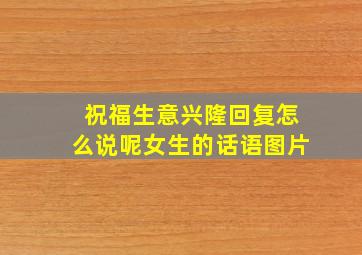 祝福生意兴隆回复怎么说呢女生的话语图片